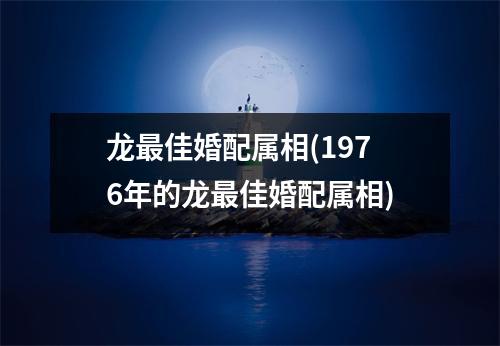 龙最佳婚配属相(1976年的龙最佳婚配属相)